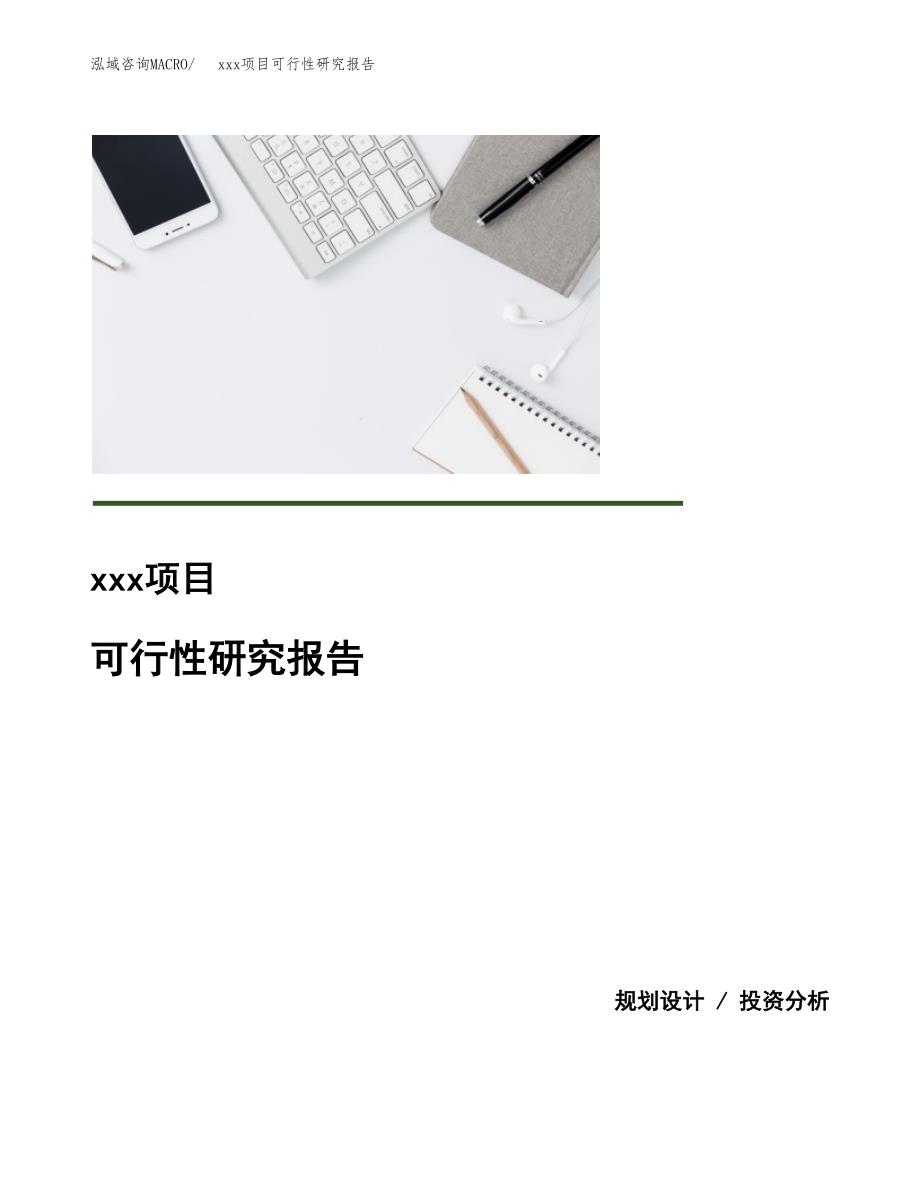 泓域咨询MACRO/ xxx项目可行性研究报告

xxx项目

可行性研究报告

规划设计 / 投资分析